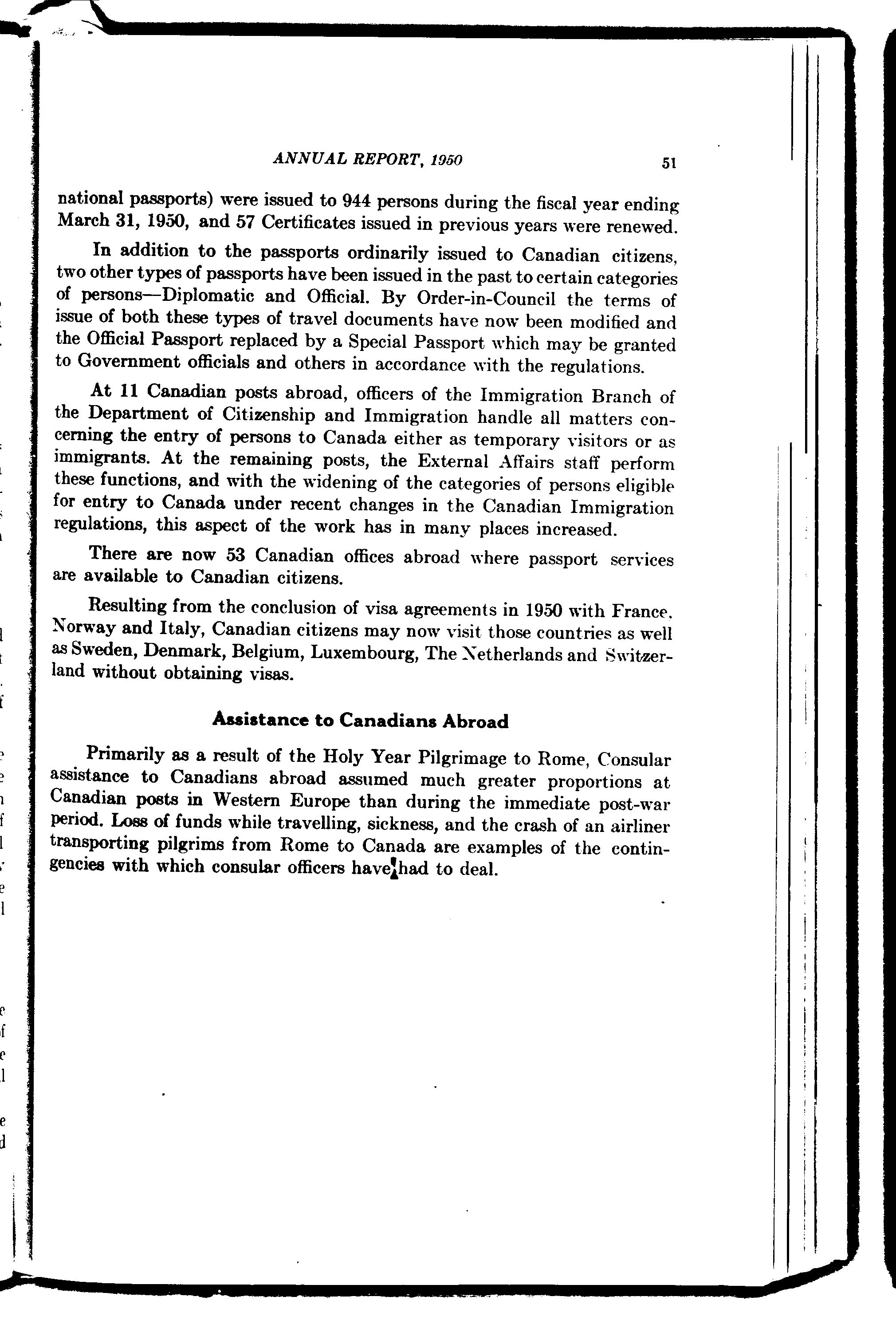 ANNUAL REPORT, 1950 51

national passports) were issued to 944 persons during the fiscal year ending March 31, 1950, and 57 Certificates issued in previous years were renewed.

In addition to the passports ordinarily issued to Canadian citizens, two other types of passports have been issued in the past to certain categories of persons—Diplomatic and Official. By Order-in-Council the terms of issue of both these types of travel documents have now been modified and the Official Passport replaced by a Special Passport which may be granted to Government officials and others in accordance with the regulations.

At 11 Canadian posts abroad, officers of the Immigration Branch of the Department of Citizenship and Immigration handle all matters concerning the entry of persons to Canada either as temporary visitors or as immigrants. At the remaining posts, the External Affairs staff perform these functions, and with the widening of the categories of persons eligible for entry to Canada under recent changes in the Canadian Immigration regulations, this aspect of the work has in many places increased.

There are now 53 Canadian offices abroad where passport services are available to Canadian citizens.

Resulting from the conclusion of visa agreements in 1950 with France, Norway and Italy, Canadian citizens may now visit those countries as well as Sweden, Denmark, Belgium, Luxembourg, The Netherlands and Switzerland without obtaining visas.

Assistance to Canadians Abroad

Primarily as a result of the Holy Year Pilgrimage to Rome, Consular assistance to Canadians abroad assumed much greater proportions at Canadian posts in Western Europe than during the immediate post-war period. Loss of funds while travelling, sickness, and the crash of an airliner transporting pilgrims from Rome to Canada are examples of the contingencies with which consular officers have had to deal.